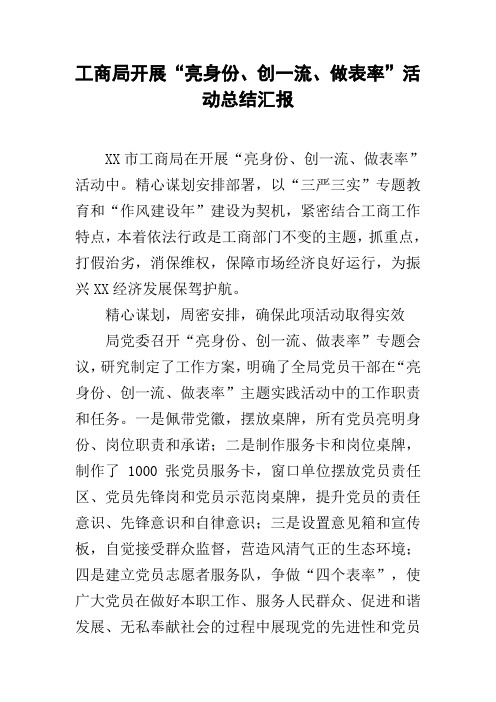 工商局开展“亮身份、创一流、做表率”活动总结汇报

XX市工商局在开展“亮身份、创一流、做表率”活动中。精心谋划安排部署，以“三严三实”专题教育和“作风建设年”建设为契机，紧密结合工商工作特点，本着依法行政是工商部门不变的主题，抓重点，打假治劣，消保维权，保障市场经济良好运行，为振兴XX经济发展保驾护航。

精心谋划，周密安排，确保此项活动取得实效

局党委召开“亮身份、创一流、做表率”专题会议，研究制定了工作方案，明确了全局党员干部在“亮身份、创一流、做表率”主题实践活动中的工作职责和任务。一是佩带党徽，摆放桌牌，所有党员亮明身份、岗位职责和承诺；二是制作服务卡和岗位桌牌，制作了 1000 张党员服务卡，窗口单位摆放党员责任区、党员先锋岗和党员示范岗桌牌，提升党员的责任意识、先锋意识和自律意识；三是设置意见箱和宣传板，自觉接受群众监督，营造风清气正的生态环境；四是建立党员志愿者服务队，争做“四个表率”，使广大党员在做好本职工作、服务人民群众、促进和谐发展、无私奉献社会的过程中展现党的先进性和党员